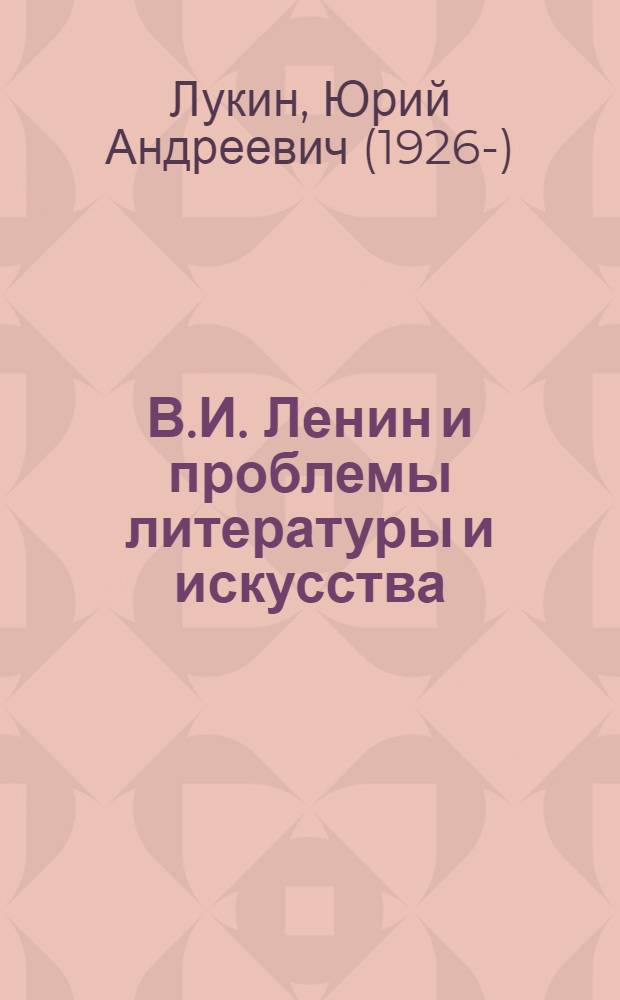 Лукин, Юрий Андреевич (1926-)

В.И. Ленин и проблемы литературы и искусства